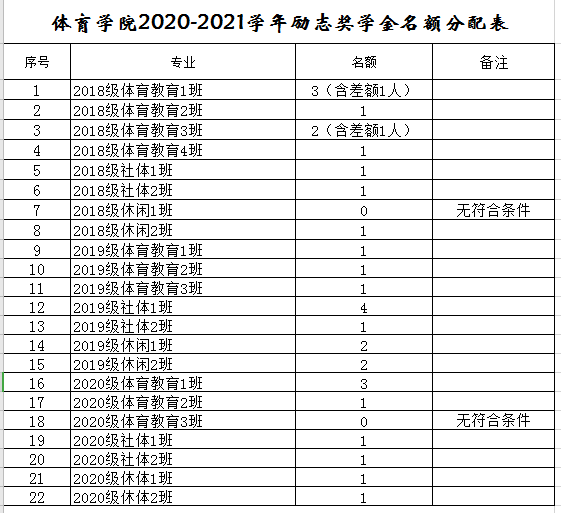 体育学院2020-2021学年励志奖学金名额分配表

| 序号 | 专业 | 名额 | 备注 |
|---|---|---|---|
| 1 | 2018级体育教育1班 | 3（含差额1人） | |
| 2 | 2018级体育教育2班 | 1 | |
| 3 | 2018级体育教育3班 | 2（含差额1人） | |
| 4 | 2018级体育教育4班 | 1 | |
| 5 | 2018级社体1班 | 1 | |
| 6 | 2018级社体2班 | 1 | |
| 7 | 2018级休闲1班 | 0 | 无符合条件 |
| 8 | 2018级休闲2班 | 1 | |
| 9 | 2019级体育教育1班 | 1 | |
| 10 | 2019级体育教育2班 | 1 | |
| 11 | 2019级体育教育3班 | 1 | |
| 12 | 2019级社体1班 | 4 | |
| 13 | 2019级社体2班 | 1 | |
| 14 | 2019级休闲1班 | 2 | |
| 15 | 2019级休闲2班 | 2 | |
| 16 | 2020级体育教育1班 | 3 | |
| 17 | 2020级体育教育2班 | 1 | |
| 18 | 2020级体育教育3班 | 0 | 无符合条件 |
| 19 | 2020级社体1班 | 1 | |
| 20 | 2020级社体2班 | 1 | |
| 21 | 2020级休体1班 | 1 | |
| 22 | 2020级休体2班 | 1 | |